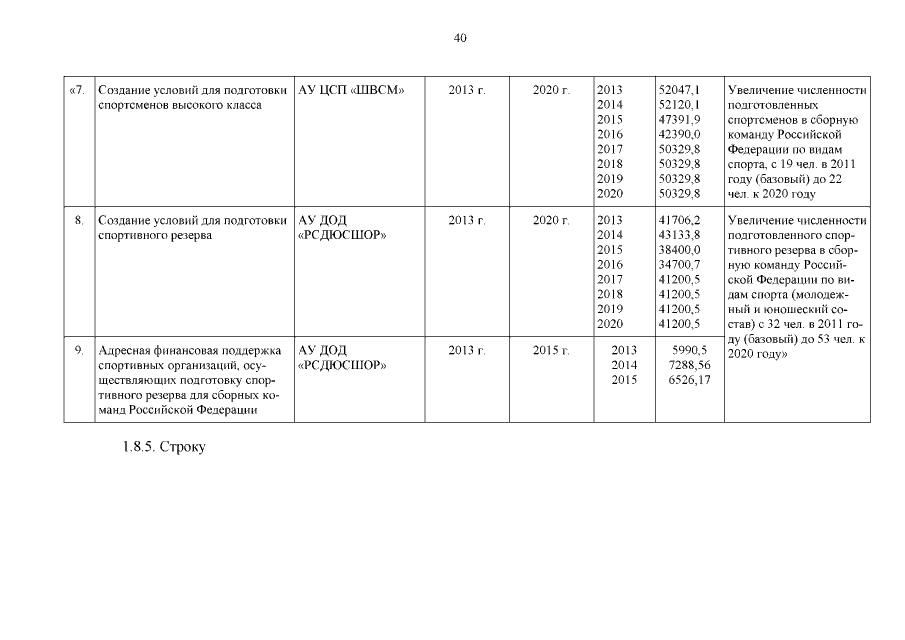 40

| «7. | Создание условий для подготовки спортсменов высокого класса | АУ ЦСП «ШВСМ» | 2013 г. | 2020 г. | 2013 2014 2015 2016 2017 2018 2019 2020 | 52047,1 52120,1 47391,9 42390,0 50329,8 50329,8 50329,8 50329,8 | Увеличение численности подготовленных спортсменов в сборную команду Российской Федерации по видам спорта, с 19 чел. в 2011 году (базовый) до 22 чел. к 2020 году |
|---|---|---|---|---|---|---|---|
| 8. | Создание условий для подготовки спортивного резерва | АУ ДОД «РСДЮСШОР» | 2013 г. | 2020 г. | 2013 2014 2015 2016 2017 2018 2019 2020 | 41706,2 43133,8 38400,0 34700,7 41200,5 41200,5 41200,5 41200,5 | Увеличение численности подготовленного спортивного резерва в сборную команду Российской Федерации по видам спорта (молодежный и юношеский состав) с 32 чел. в 2011 году (базовый) до 53 чел. к 2020 году» |
| 9. | Адресная финансовая поддержка спортивных организаций, осуществляющих подготовку спортивного резерва для сборных команд Российской Федерации | АУ ДОД «РСДЮСШОР» | 2013 г. | 2015 г. | 2013 2014 2015 | 5990,5 7288,56 6526,17 | |

1.8.5. Строку